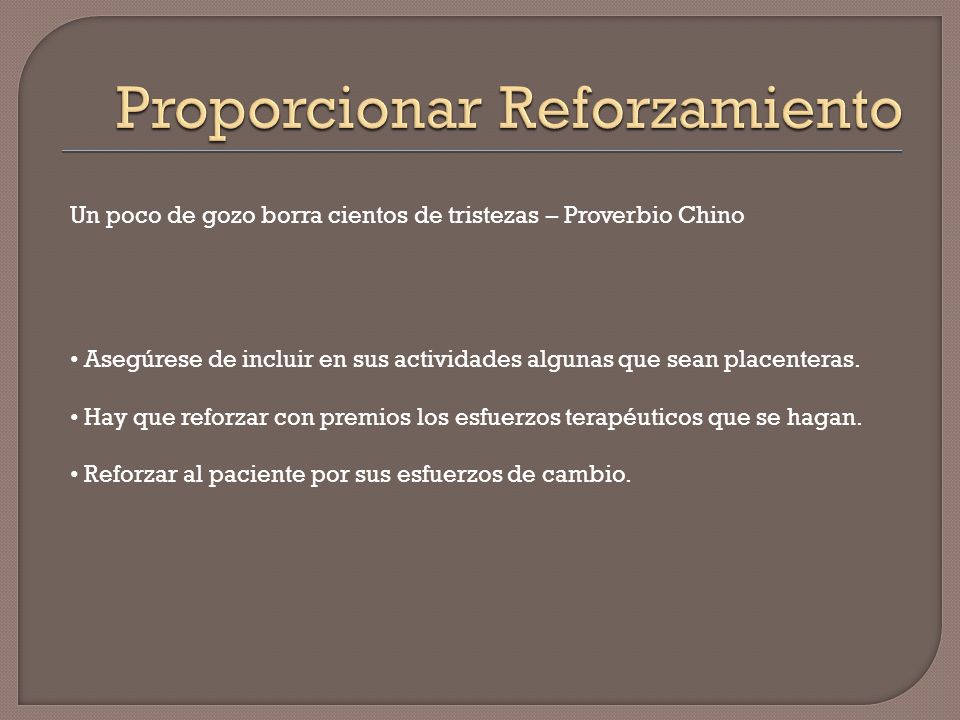 Proporcionar Reforzamiento

Un poco de gozo borra cientos de tristezas – Proverbio Chino

• Asegúrese de incluir en sus actividades algunas que sean placenteras.

• Hay que reforzar con premios los esfuerzos terapéuticos que se hagan.

• Reforzar al paciente por sus esfuerzos de cambio.